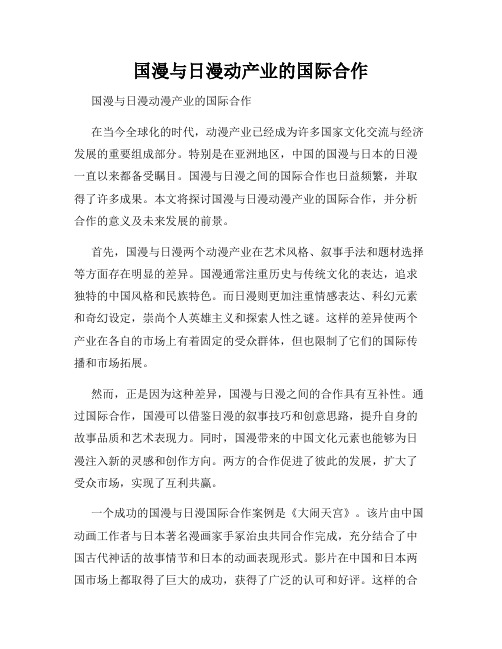 国漫与日漫动产业的国际合作

国漫与日漫动漫产业的国际合作

在当今全球化的时代，动漫产业已经成为许多国家文化交流与经济发展的重要组成部分。特别是在亚洲地区，中国的国漫与日本的日漫一直以来都备受瞩目。国漫与日漫之间的国际合作也日益频繁，并取得了许多成果。本文将探讨国漫与日漫动漫产业的国际合作，并分析合作的意义及未来发展的前景。

首先，国漫与日漫两个动漫产业在艺术风格、叙事手法和题材选择等方面存在明显的差异。国漫通常注重历史与传统文化的表达，追求独特的中国风格和民族特色。而日漫则更加注重情感表达、科幻元素和奇幻设定，崇尚个人英雄主义和探索人性之谜。这样的差异使两个产业在各自的市场上有着固定的受众群体，但也限制了它们的国际传播和市场拓展。

然而，正是因为这种差异，国漫与日漫之间的合作具有互补性。通过国际合作，国漫可以借鉴日漫的叙事技巧和创意思路，提升自身的故事品质和艺术表现力。同时，国漫带来的中国文化元素也能够为日漫注入新的灵感和创作方向。两方的合作促进了彼此的发展，扩大了受众市场，实现了互利共赢。

一个成功的国漫与日漫国际合作案例是《大闹天宫》。该片由中国动画工作者与日本著名漫画家手冢治虫共同合作完成，充分结合了中国古代神话的故事情节和日本的动画表现形式。影片在中国和日本两国市场上都取得了巨大的成功，获得了广泛的认可和好评。这样的合